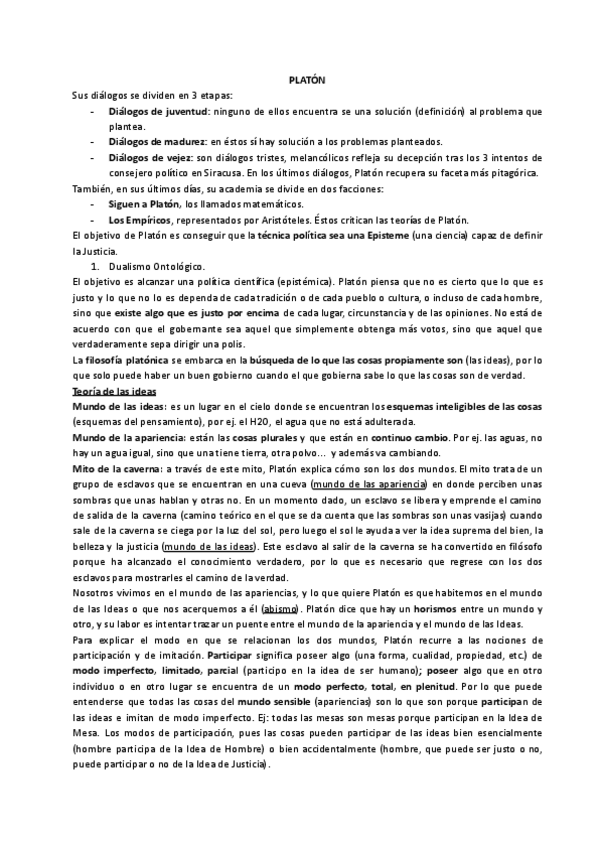 PLATÓN

Sus diálogos se dividen en 3 etapas:

- Diálogos de juventud: ninguno de ellos encuentra se una solución (definición) al problema que plantea.
- Diálogos de madurez: en éstos sí hay solución a los problemas planteados.
- Diálogos de vejez: son diálogos tristes, melancólicos refleja su decepción tras los 3 intentos de consejero político en Siracusa. En los últimos diálogos, Platón recupera su faceta más pitagórica.

También, en sus últimos días, su academia se divide en dos facciones:

- Siguen a Platón, los llamados matemáticos.
- Los Empíricos, representados por Aristóteles. Éstos critican las teorías de Platón.

El objetivo de Platón es conseguir que la técnica política sea una Episteme (una ciencia) capaz de definir la Justicia.

1. Dualismo Ontológico.

El objetivo es alcanzar una política científica (epistémica). Platón piensa que no es cierto que lo que es justo y lo que no lo es dependa de cada tradición o de cada pueblo o cultura, o incluso de cada hombre, sino que existe algo que es justo por encima de cada lugar, circunstancia y de las opiniones. No está de acuerdo con que el gobernante sea aquel que simplemente obtenga más votos, sino que aquel que verdaderamente sepa dirigir una polis.

La filosofía platónica se embarca en la búsqueda de lo que las cosas propiamente son (las ideas), por lo que solo puede haber un buen gobierno cuando el que gobierna sabe lo que las cosas son de verdad.

Teoría de las ideas

Mundo de las ideas: es un lugar en el cielo donde se encuentran los esquemas inteligibles de las cosas (esquemas del pensamiento), por ej. el H2O, el agua que no está adulterada.

Mundo de la apariencia: están las cosas plurales y que están en continuo cambio. Por ej. las aguas, no hay un agua igual, sino que una tiene tierra, otra polvo... y además va cambiando.

Mito de la caverna: a través de este mito, Platón explica cómo son los dos mundos. El mito trata de un grupo de esclavos que se encuentran en una cueva (mundo de las apariencia) en donde perciben unas sombras que unas hablan y otras no. En un momento dado, un esclavo se libera y emprende el camino de salida de la caverna (camino teórico en el que se da cuenta que las sombras son unas vasijas) cuando sale de la caverna se ciega por la luz del sol, pero luego el sol le ayuda a ver la idea suprema del bien, la belleza y la justicia (mundo de las ideas). Este esclavo al salir de la caverna se ha convertido en filósofo porque ha alcanzado el conocimiento verdadero, por lo que es necesario que regrese con los dos esclavos para mostrarles el camino de la verdad.

Nosotros vivimos en el mundo de las apariencias, y lo que quiere Platón es que habitemos en el mundo de las Ideas o que nos acerquemos a él (abismo). Platón dice que hay un horismos entre un mundo y otro, y su labor es intentar trazar un puente entre el mundo de la apariencia y el mundo de las Ideas.

Para explicar el modo en que se relacionan los dos mundos, Platón recurre a las nociones de participación y de imitación. Participar significa poseer algo (una forma, cualidad, propiedad, etc.) de modo imperfecto, limitado, parcial (participo en la idea de ser humano); poseer algo que en otro individuo o en otro lugar se encuentra de un modo perfecto, total, en plenitud. Por lo que puede entenderse que todas las cosas del mundo sensible (apariencias) son lo que son porque participan de las ideas e imitan de modo imperfecto. Ej: todas las mesas son mesas porque participan en la Idea de Mesa. Los modos de participación, pues las cosas pueden participar de las ideas bien esencialmente (hombre participa de la Idea de Hombre) o bien accidentalmente (hombre, que puede ser justo o no, puede participar o no de la Idea de Justicia).